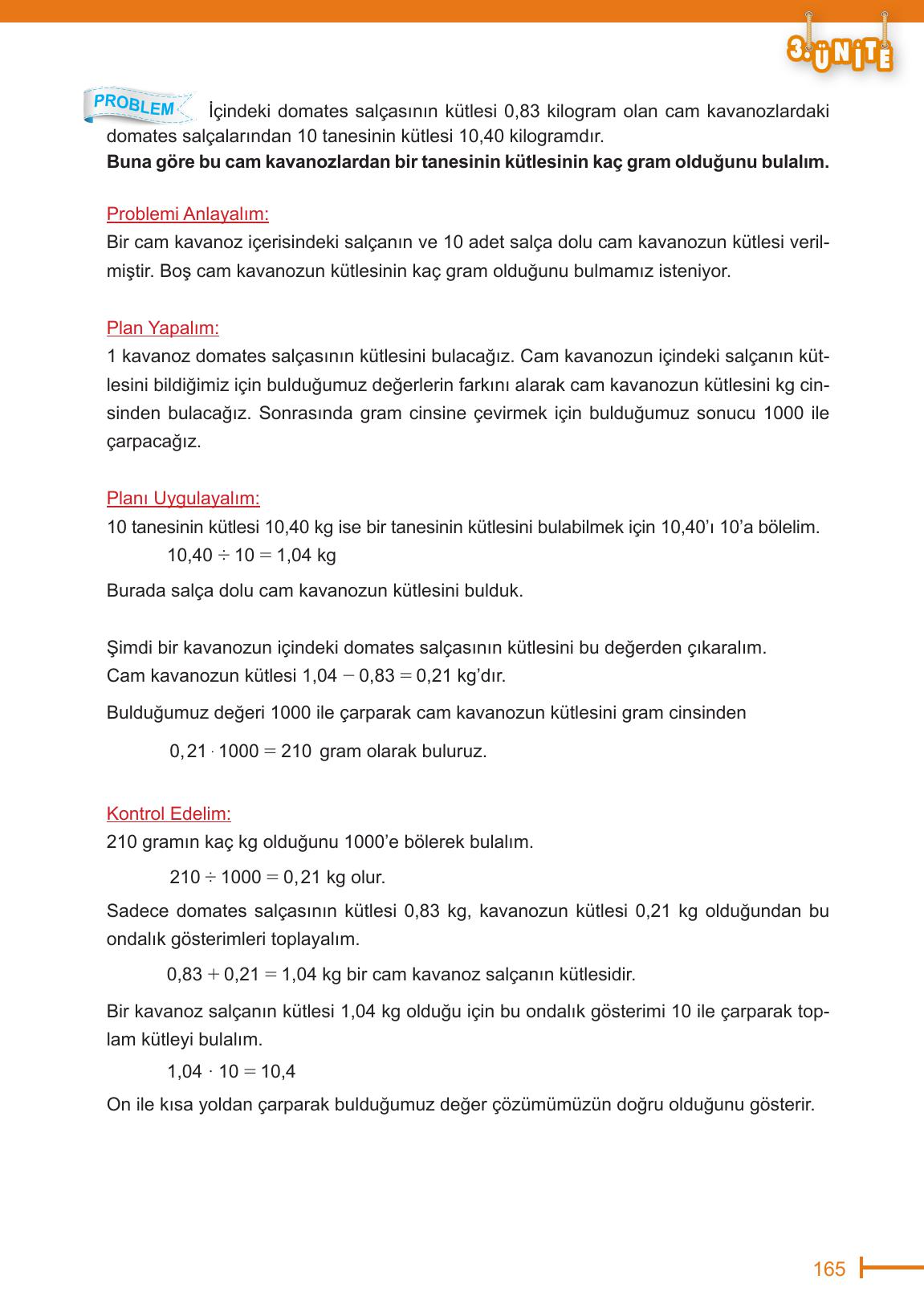 3. ÜNİTE

PROBLEM İçindeki domates salçasının kütlesi 0,83 kilogram olan cam kavanozlardaki domates salçalarından 10 tanesinin kütlesi 10,40 kilogramdır.
Buna göre bu cam kavanozlardan bir tanesinin kütlesinin kaç gram olduğunu bulalım.

Problemi Anlayalım:
Bir cam kavanoz içerisindeki salçanın ve 10 adet salça dolu cam kavanozun kütlesi verilmiştir. Boş cam kavanozun kütlesinin kaç gram olduğunu bulmamız isteniyor.

Plan Yapalım:
1 kavanoz domates salçasının kütlesini bulacağız. Cam kavanozun içindeki salçanın kütlesini bildiğimiz için bulduğumuz değerlerin farkını alarak cam kavanozun kütlesini kg cinsinden bulacağız. Sonrasında gram cinsine çevirmek için bulduğumuz sonucu 1000 ile çarpacağız.

Planı Uygulayalım:
10 tanesinin kütlesi 10,40 kg ise bir tanesinin kütlesini bulabilmek için 10,40'ı 10'a bölelim.

$10,40 \div 10 = 1,04$ kg

Burada salça dolu cam kavanozun kütlesini bulduk.

Şimdi bir kavanozun içindeki domates salçasının kütlesini bu değerden çıkaralım.
Cam kavanozun kütlesi $1,04 - 0,83 = 0,21$ kg'dır.

Bulduğumuz değeri 1000 ile çarparak cam kavanozun kütlesini gram cinsinden

$0,21 \cdot 1000 = 210$ gram olarak buluruz.

Kontrol Edelim:
210 gramın kaç kg olduğunu 1000'e bölerek bulalım.

$210 \div 1000 = 0,21$ kg olur.

Sadece domates salçasının kütlesi 0,83 kg, kavanozun kütlesi 0,21 kg olduğundan bu ondalık gösterimleri toplayalım.

$0,83 + 0,21 = 1,04$ kg bir cam kavanoz salçanın kütlesidir.

Bir kavanoz salçanın kütlesi 1,04 kg olduğu için bu ondalık gösterimi 10 ile çarparak toplam kütleyi bulalım.

$1,04 \cdot 10 = 10,4$

On ile kısa yoldan çarparak bulduğumuz değer çözümümüzün doğru olduğunu gösterir.

165